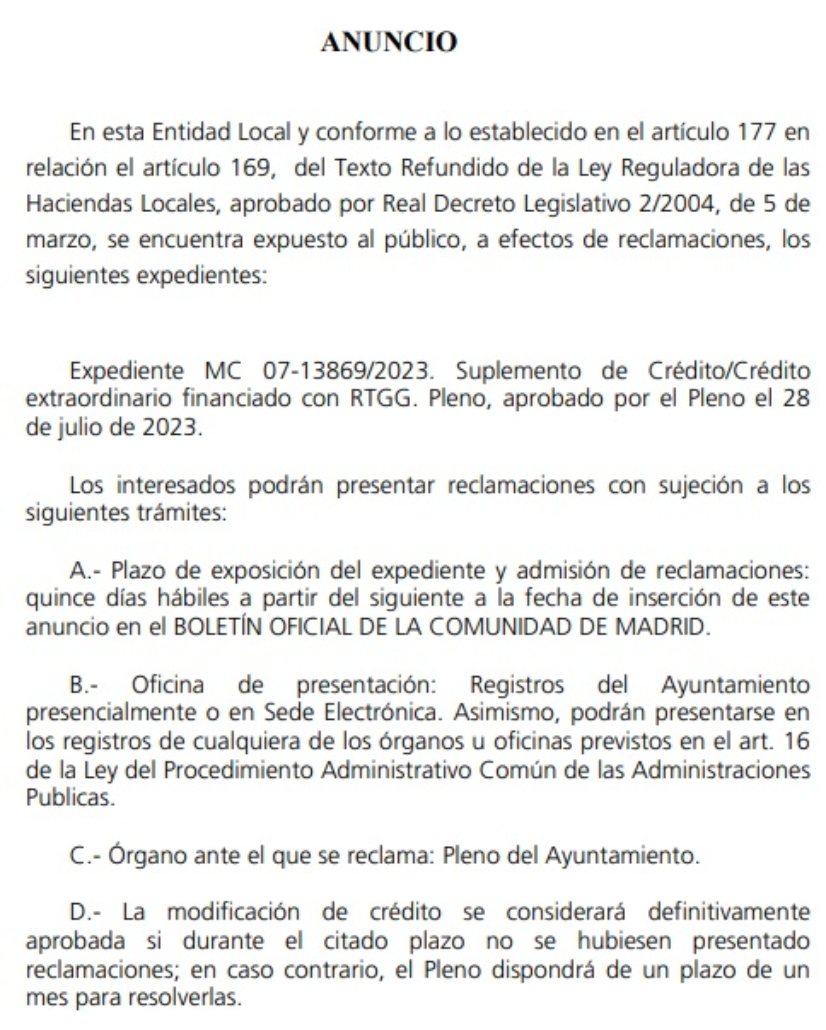 ANUNCIO

En esta Entidad Local y conforme a lo establecido en el artículo 177 en relación el artículo 169, del Texto Refundido de la Ley Reguladora de las Haciendas Locales, aprobado por Real Decreto Legislativo 2/2004, de 5 de marzo, se encuentra expuesto al público, a efectos de reclamaciones, los siguientes expedientes:

Expediente MC 07-13869/2023. Suplemento de Crédito/Crédito extraordinario financiado con RTGG. Pleno, aprobado por el Pleno el 28 de julio de 2023.

Los interesados podrán presentar reclamaciones con sujeción a los siguientes trámites:

A.- Plazo de exposición del expediente y admisión de reclamaciones: quince días hábiles a partir del siguiente a la fecha de inserción de este anuncio en el BOLETÍN OFICIAL DE LA COMUNIDAD DE MADRID.

B.- Oficina de presentación: Registros del Ayuntamiento presencialmente o en Sede Electrónica. Asimismo, podrán presentarse en los registros de cualquiera de los órganos u oficinas previstos en el art. 16 de la Ley del Procedimiento Administrativo Común de las Administraciones Publicas.

C.- Órgano ante el que se reclama: Pleno del Ayuntamiento.

D.- La modificación de crédito se considerará definitivamente aprobada si durante el citado plazo no se hubiesen presentado reclamaciones; en caso contrario, el Pleno dispondrá de un plazo de un mes para resolverlas.